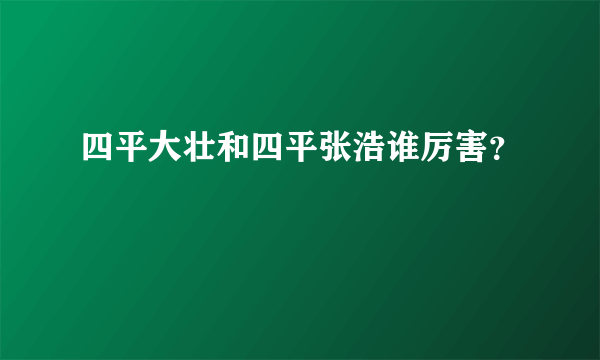 四平大壮和四平张浩谁厉害?